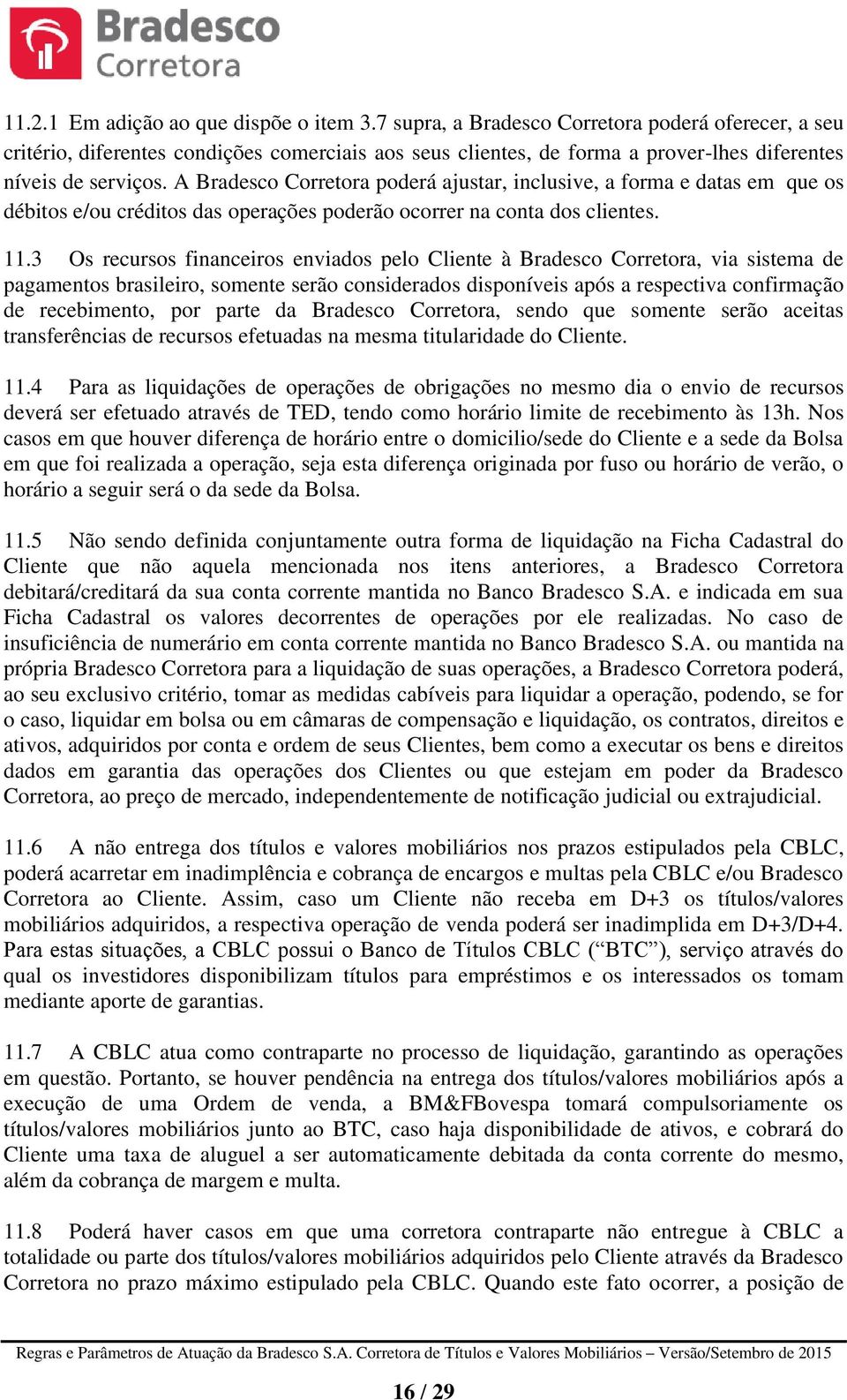 Bradesco
Corretora

11.2.1 Em adição ao que dispõe o item 3.7 supra, a Bradesco Corretora poderá oferecer, a seu critério, diferentes condições comerciais aos seus clientes, de forma a prover-lhes diferentes níveis de serviços. A Bradesco Corretora poderá ajustar, inclusive, a forma e datas em que os débitos e/ou créditos das operações poderão ocorrer na conta dos clientes.

11.3 Os recursos financeiros enviados pelo Cliente à Bradesco Corretora, via sistema de pagamentos brasileiro, somente serão considerados disponíveis após a respectiva confirmação de recebimento, por parte da Bradesco Corretora, sendo que somente serão aceitas transferências de recursos efetuadas na mesma titularidade do Cliente.

11.4 Para as liquidações de operações de obrigações no mesmo dia o envio de recursos deverá ser efetuado através de TED, tendo como horário limite de recebimento às 13h. Nos casos em que houver diferença de horário entre o domicilio/sede do Cliente e a sede da Bolsa em que foi realizada a operação, seja esta diferença originada por fuso ou horário de verão, o horário a seguir será o da sede da Bolsa.

11.5 Não sendo definida conjuntamente outra forma de liquidação na Ficha Cadastral do Cliente que não aquela mencionada nos itens anteriores, a Bradesco Corretora debitará/creditará da sua conta corrente mantida no Banco Bradesco S.A. e indicada em sua Ficha Cadastral os valores decorrentes de operações por ele realizadas. No caso de insuficiência de numerário em conta corrente mantida no Banco Bradesco S.A. ou mantida na própria Bradesco Corretora para a liquidação de suas operações, a Bradesco Corretora poderá, ao seu exclusivo critério, tomar as medidas cabíveis para liquidar a operação, podendo, se for o caso, liquidar em bolsa ou em câmaras de compensação e liquidação, os contratos, direitos e ativos, adquiridos por conta e ordem de seus Clientes, bem como a executar os bens e direitos dados em garantia das operações dos Clientes ou que estejam em poder da Bradesco Corretora, ao preço de mercado, independentemente de notificação judicial ou extrajudicial.

11.6 A não entrega dos títulos e valores mobiliários nos prazos estipulados pela CBLC, poderá acarretar em inadimplência e cobrança de encargos e multas pela CBLC e/ou Bradesco Corretora ao Cliente. Assim, caso um Cliente não receba em D+3 os títulos/valores mobiliários adquiridos, a respectiva operação de venda poderá ser inadimplida em D+3/D+4. Para estas situações, a CBLC possui o Banco de Títulos CBLC (“BTC”), serviço através do qual os investidores disponibilizam títulos para empréstimos e os interessados os tomam mediante aporte de garantias.

11.7 A CBLC atua como contraparte no processo de liquidação, garantindo as operações em questão. Portanto, se houver pendência na entrega dos títulos/valores mobiliários após a execução de uma Ordem de venda, a BM&FBovespa tomará compulsoriamente os títulos/valores mobiliários junto ao BTC, caso haja disponibilidade de ativos, e cobrará do Cliente uma taxa de aluguel a ser automaticamente debitada da conta corrente do mesmo, além da cobrança de margem e multa.

11.8 Poderá haver casos em que uma corretora contraparte não entregue à CBLC a totalidade ou parte dos títulos/valores mobiliários adquiridos pelo Cliente através da Bradesco Corretora no prazo máximo estipulado pela CBLC. Quando este fato ocorrer, a posição de

Regras e Parâmetros de Atuação da Bradesco S.A. Corretora de Títulos e Valores Mobiliários – Versão/Setembro de 2015

16 / 29